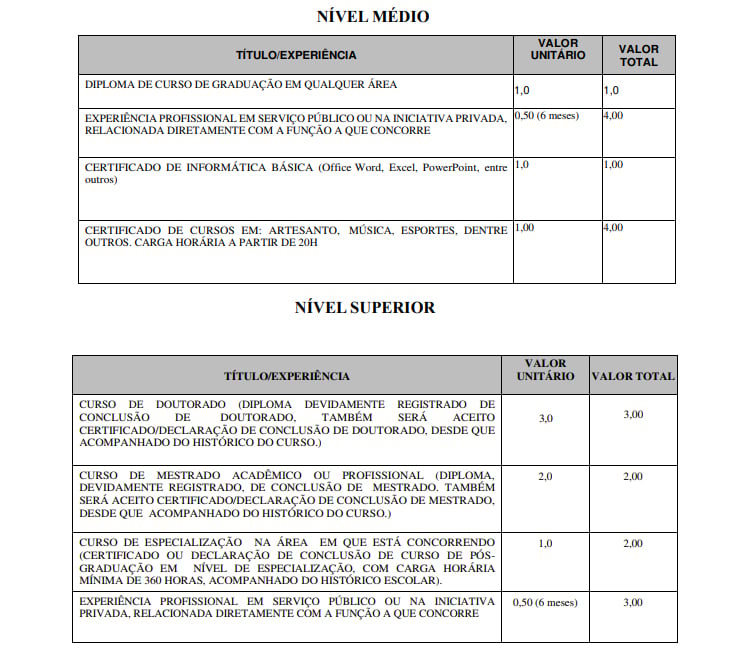 NÍVEL MÉDIO

| TÍTULO/EXPERIÊNCIA | VALOR UNITÁRIO | VALOR TOTAL |
|---|---|---|
| DIPLOMA DE CURSO DE GRADUAÇÃO EM QUALQUER ÁREA | 1,0 | 1,0 |
| EXPERIÊNCIA PROFISSIONAL EM SERVIÇO PÚBLICO OU NA INICIATIVA PRIVADA, RELACIONADA DIRETAMENTE COM A FUNÇÃO A QUE CONCORRE | 0,50 (6 meses) | 4,00 |
| CERTIFICADO DE INFORMÁTICA BÁSICA (Office Word, Excel, PowerPoint, entre outros) | 1,0 | 1,00 |
| CERTIFICADO DE CURSOS EM: ARTESANTO, MÚSICA, ESPORTES, DENTRE OUTROS. CARGA HORÁRIA A PARTIR DE 20H | 1,00 | 4,00 |

NÍVEL SUPERIOR

| TÍTULO/EXPERIÊNCIA | VALOR UNITÁRIO | VALOR TOTAL |
|---|---|---|
| CURSO DE DOUTORADO (DIPLOMA DEVIDAMENTE REGISTRADO DE CONCLUSÃO DE DOUTORADO, TAMBÉM SERÁ ACEITO CERTIFICADO/DECLARAÇÃO DE CONCLUSÃO DE DOUTORADO, DESDE QUE ACOMPANHADO DO HISTÓRICO DO CURSO.) | 3,0 | 3,00 |
| CURSO DE MESTRADO ACADÊMICO OU PROFISSIONAL (DIPLOMA, DEVIDAMENTE REGISTRADO, DE CONCLUSÃO DE MESTRADO. TAMBÉM SERÁ ACEITO CERTIFICADO/DECLARAÇÃO DE CONCLUSÃO DE MESTRADO, DESDE QUE ACOMPANHADO DO HISTÓRICO DO CURSO.) | 2,0 | 2,00 |
| CURSO DE ESPECIALIZAÇÃO NA ÁREA EM QUE ESTÁ CONCORRENDO (CERTIFICADO OU DECLARAÇÃO DE CONCLUSÃO DE CURSO DE PÓS-GRADUAÇÃO EM NÍVEL DE ESPECIALIZAÇÃO, COM CARGA HORÁRIA MÍNIMA DE 360 HORAS, ACOMPANHADO DO HISTÓRICO ESCOLAR). | 1,0 | 2,00 |
| EXPERIÊNCIA PROFISSIONAL EM SERVIÇO PÚBLICO OU NA INICIATIVA PRIVADA, RELACIONADA DIRETAMENTE COM A FUNÇÃO A QUE CONCORRE | 0,50 (6 meses) | 3,00 |